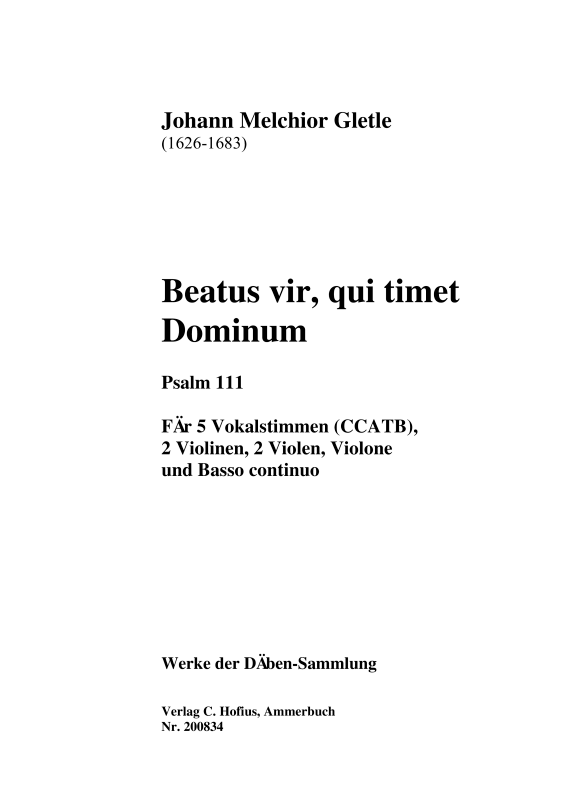 Johann Melchior Gletle
(1626-1683)

Beatus vir, qui timet Dominum

Psalm 111

FÄr 5 Vokalstimmen (CCATB), 2 Violinen, 2 Violen, Violone und Basso continuo

Werke der DÄben-Sammlung

Verlag C. Hofius, Ammerbuch
Nr. 200834